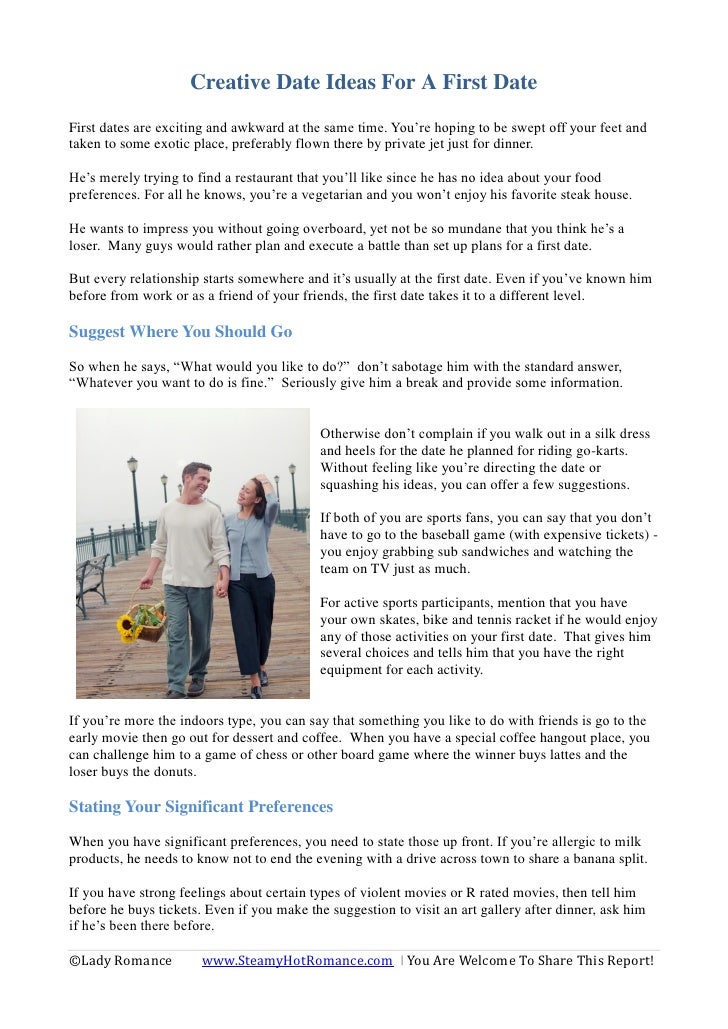 Creative Date Ideas For A First Date

First dates are exciting and awkward at the same time. You're hoping to be swept off your feet and taken to some exotic place, preferably flown there by private jet just for dinner.

He's merely trying to find a restaurant that you'll like since he has no idea about your food preferences. For all he knows, you're a vegetarian and you won't enjoy his favorite steak house.

He wants to impress you without going overboard, yet not be so mundane that you think he's a loser. Many guys would rather plan and execute a battle than set up plans for a first date.

But every relationship starts somewhere and it's usually at the first date. Even if you've known him before from work or as a friend of your friends, the first date takes it to a different level.

Suggest Where You Should Go

So when he says, "What would you like to do?" don't sabotage him with the standard answer, "Whatever you want to do is fine." Seriously give him a break and provide some information.

Otherwise don't complain if you walk out in a silk dress and heels for the date he planned for riding go-karts. Without feeling like you're directing the date or squashing his ideas, you can offer a few suggestions.

If both of you are sports fans, you can say that you don't have to go to the baseball game (with expensive tickets) - you enjoy grabbing sub sandwiches and watching the team on TV just as much.

For active sports participants, mention that you have your own skates, bike and tennis racket if he would enjoy any of those activities on your first date. That gives him several choices and tells him that you have the right equipment for each activity.

If you're more the indoors type, you can say that something you like to do with friends is go to the early movie then go out for dessert and coffee. When you have a special coffee hangout place, you can challenge him to a game of chess or other board game where the winner buys lattes and the loser buys the donuts.

Stating Your Significant Preferences

When you have significant preferences, you need to state those up front. If you're allergic to milk products, he needs to know not to end the evening with a drive across town to share a banana split.

If you have strong feelings about certain types of violent movies or R rated movies, then tell him before he buys tickets. Even if you make the suggestion to visit an art gallery after dinner, ask him if he's been there before.

©Lady Romance www.SteamyHotRomance.com | You Are Welcome To Share This Report!